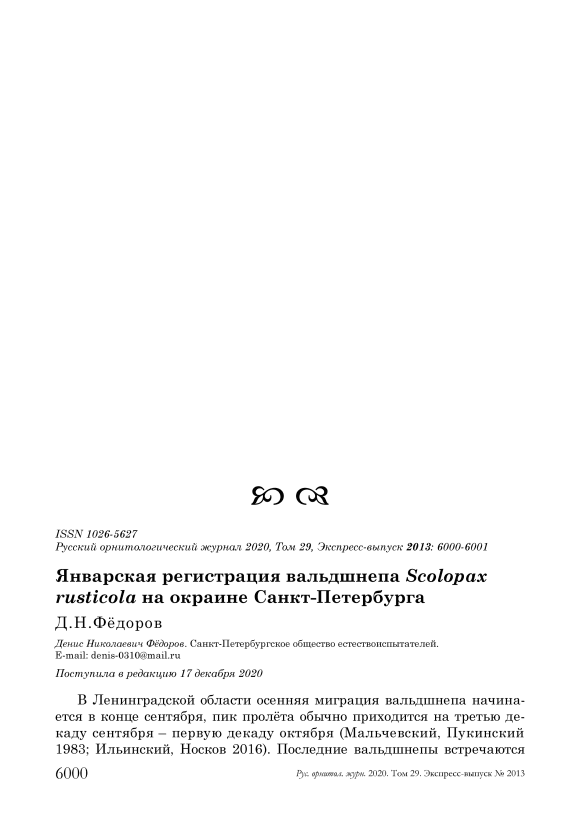 ISSN 1026-5627
Русский орнитологический журнал 2020, Том 29, Экспресс-выпуск 2013: 6000-6001

Январская регистрация вальдшнепа Scolopax rusticola на окраине Санкт-Петербурга

Д.Н.Фёдоров

Денис Николаевич Фёдоров. Санкт-Петербургское общество естествоиспытателей. E-mail: denis-0310@mail.ru

Поступила в редакцию 17 декабря 2020

В Ленинградской области осенняя миграция вальдшнепа начинается в конце сентября, пик пролёта обычно приходится на третью декаду сентября – первую декаду октября (Мальчевский, Пукинский 1983; Ильинский, Носков 2016). Последние вальдшнепы встречаются

6000 Рус. орнитол. журн. 2020. Том 29. Экспресс-выпуск № 2013